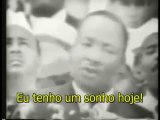 Eu tenho um sonho hoje!